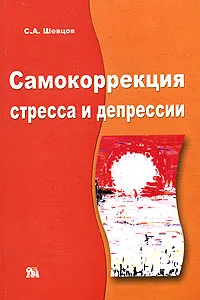 С.А. Шевцов

Самокоррекция стресса и депрессии